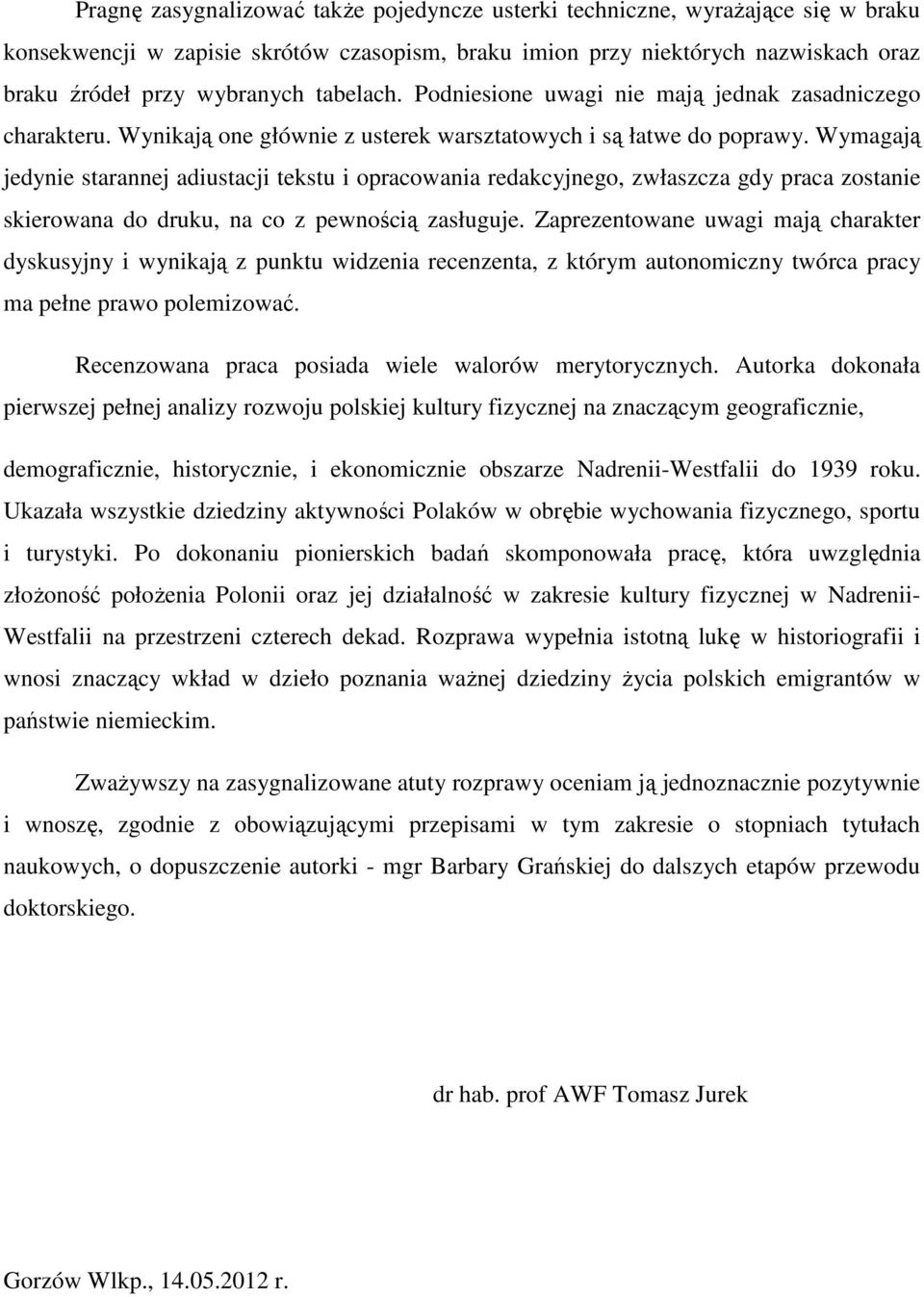 Pragnę zasygnalizować także pojedyncze usterki techniczne, wyrażające się w braku konsekwencji w zapisie skrótów czasopism, braku imion przy niektórych nazwiskach oraz braku źródeł przy wybranych tabelach. Podniesione uwagi nie mają jednak zasadniczego charakteru. Wynikają one głównie z usterek warsztatowych i są łatwe do poprawy. Wymagają jedynie starannej adiustacji tekstu i opracowania redakcyjnego, zwłaszcza gdy praca zostanie skierowana do druku, na co z pewnością zasługuje. Zaprezentowane uwagi mają charakter dyskusyjny i wynikają z punktu widzenia recenzenta, z którym autonomiczny twórca pracy ma pełne prawo polemizować.

Recenzowana praca posiada wiele walorów merytorycznych. Autorka dokonała pierwszej pełnej analizy rozwoju polskiej kultury fizycznej na znaczącym geograficznie, demograficznie, historycznie, i ekonomicznie obszarze Nadrenii-Westfalii do 1939 roku. Ukazała wszystkie dziedziny aktywności Polaków w obrębie wychowania fizycznego, sportu i turystyki. Po dokonaniu pionierskich badań skomponowała pracę, która uwzględnia złożoność położenia Polonii oraz jej działalność w zakresie kultury fizycznej w Nadrenii-Westfalii na przestrzeni czterech dekad. Rozprawa wypełnia istotną lukę w historiografii i wnosi znaczący wkład w dzieło poznania ważnej dziedziny życia polskich emigrantów w państwie niemieckim.

Zważywszy na zasygnalizowane atuty rozprawy oceniam ją jednoznacznie pozytywnie i wnoszę, zgodnie z obowiązującymi przepisami w tym zakresie o stopniach tytułach naukowych, o dopuszczenie autorki - mgr Barbary Grańskiej do dalszych etapów przewodu doktorskiego.

dr hab. prof AWF Tomasz Jurek

Gorzów Wlkp., 14.05.2012 r.